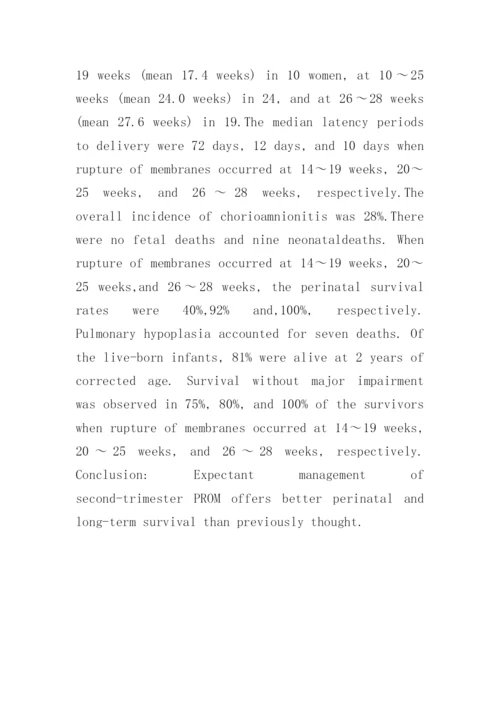 19 weeks (mean 17.4 weeks) in 10 women, at 10～25 weeks (mean 24.0 weeks) in 24, and at 26～28 weeks (mean 27.6 weeks) in 19.The median latency periods to delivery were 72 days, 12 days, and 10 days when rupture of membranes occurred at 14～19 weeks, 20～25 weeks, and 26 ～ 28 weeks, respectively.The overall incidence of chorioamnionitis was 28%.There were no fetal deaths and nine neonataldeaths. When rupture of membranes occurred at 14～19 weeks, 20～25 weeks,and 26～28 weeks, the perinatal survival rates were 40%,92% and,100%, respectively. Pulmonary hypoplasia accounted for seven deaths. Of the live-born infants, 81% were alive at 2 years of corrected age. Survival without major impairment was observed in 75%, 80%, and 100% of the survivors when rupture of membranes occurred at 14～19 weeks, 20 ～ 25 weeks, and 26 ～ 28 weeks, respectively. Conclusion: Expectant management of second-trimester PROM offers better perinatal and long-term survival than previously thought.